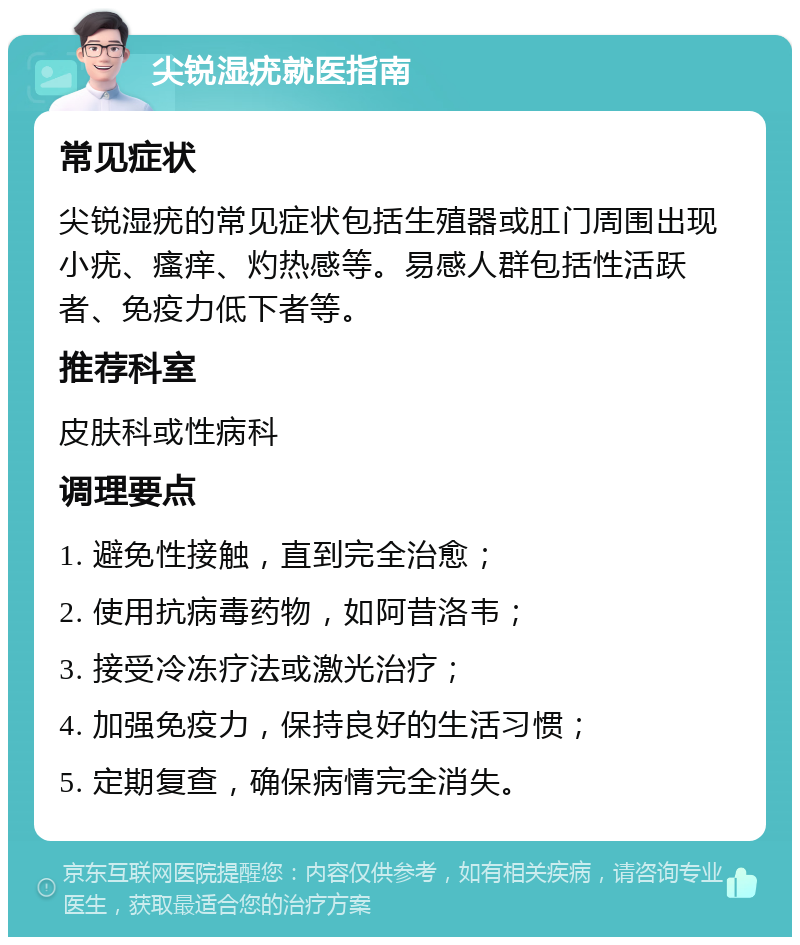 尖锐湿疣就医指南

常见症状

尖锐湿疣的常见症状包括生殖器或肛门周围出现小疣、瘙痒、灼热感等。易感人群包括性活跃者、免疫力低下者等。

推荐科室

皮肤科或性病科

调理要点

1. 避免性接触，直到完全治愈；

2. 使用抗病毒药物，如阿昔洛韦；

3. 接受冷冻疗法或激光治疗；

4. 加强免疫力，保持良好的生活习惯；

5. 定期复查，确保病情完全消失。

京东互联网医院提醒您：内容仅供参考，如有相关疾病，请咨询专业医生，获取最适合您的治疗方案